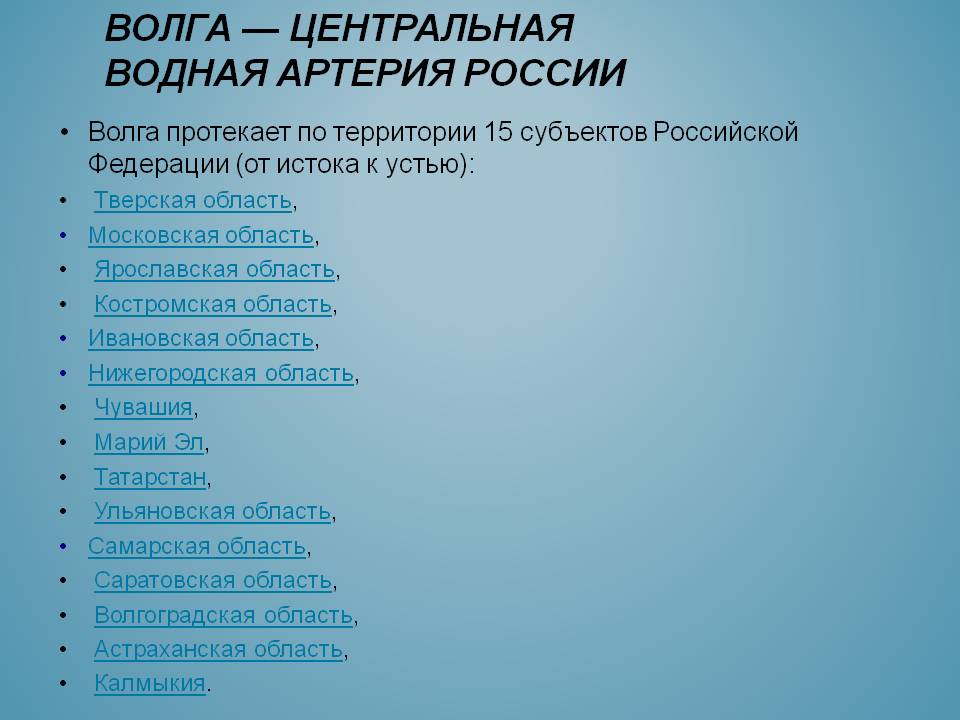 ВОЛГА — ЦЕНТРАЛЬНАЯ ВОДНАЯ АРТЕРИЯ РОССИИ

• Волга протекает по территории 15 субъектов Российской Федерации (от истока к устью):
• Тверская область,
• Московская область,
• Ярославская область,
• Костромская область,
• Ивановская область,
• Нижегородская область,
• Чувашия,
• Марий Эл,
• Татарстан,
• Ульяновская область,
• Самарская область,
• Саратовская область,
• Волгоградская область,
• Астраханская область,
• Калмыкия.